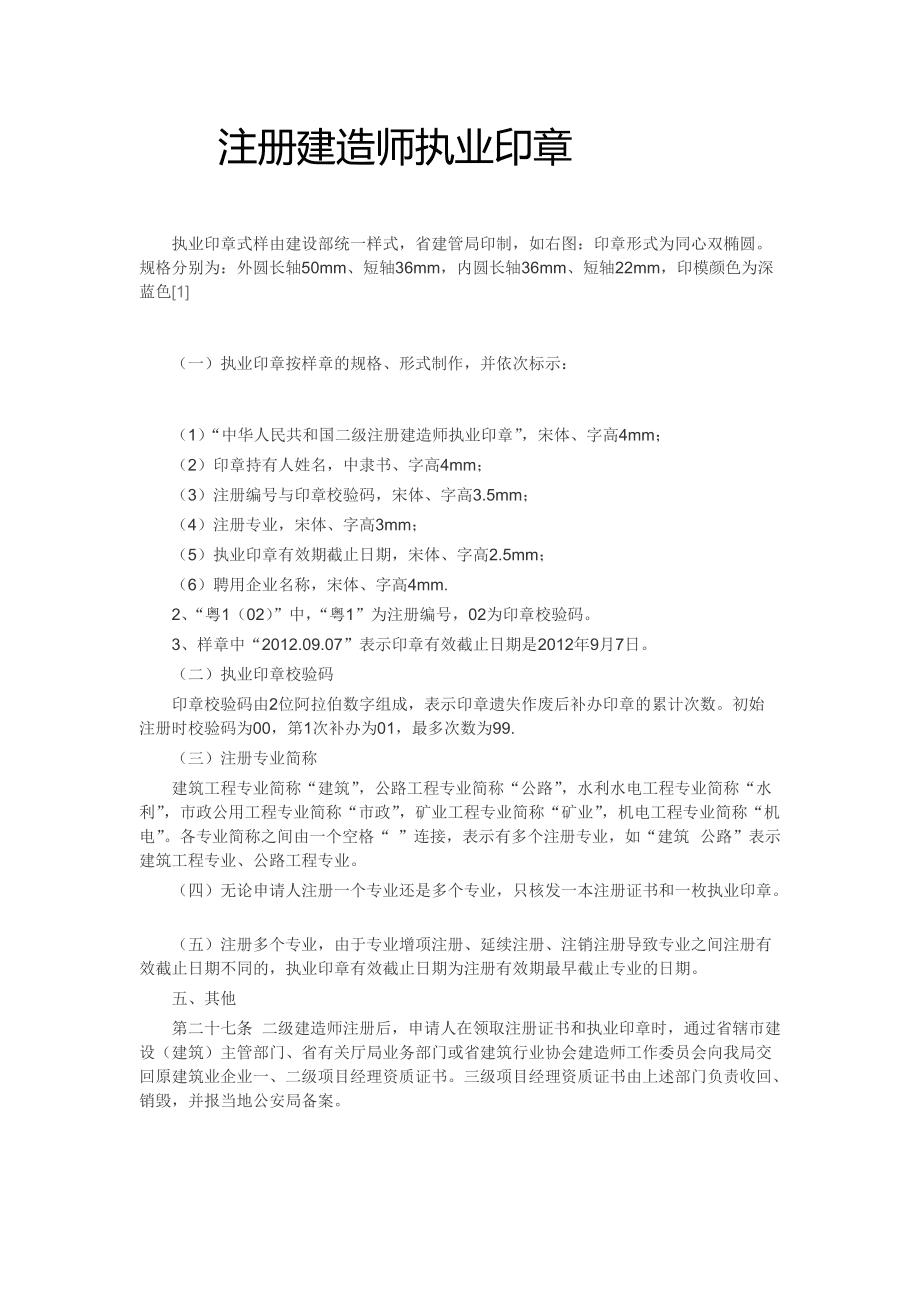 注册建造师执业印章

执业印章式样由建设部统一样式，省建管局印制，如右图：印章形式为同心双椭圆。规格分别为：外圆长轴50mm、短轴36mm，内圆长轴36mm、短轴22mm，印模颜色为深蓝色[1]

（一）执业印章按样章的规格、形式制作，并依次标示：

（1）“中华人民共和国二级注册建造师执业印章”，宋体、字高4mm；
（2）印章持有人姓名，中隶书、字高4mm；
（3）注册编号与印章校验码，宋体、字高3.5mm；
（4）注册专业，宋体、字高3mm；
（5）执业印章有效期截止日期，宋体、字高2.5mm；
（6）聘用企业名称，宋体、字高4mm.
2、“粤1（02）”中，“粤1”为注册编号，02为印章校验码。
3、样章中“2012.09.07”表示印章有效截止日期是2012年9月7日。
（二）执业印章校验码
印章校验码由2位阿拉伯数字组成，表示印章遗失作废后补办印章的累计次数。初始注册时校验码为00，第1次补办为01，最多次数为99.
（三）注册专业简称
建筑工程专业简称“建筑”，公路工程专业简称“公路”，水利水电工程专业简称“水利”，市政公用工程专业简称“市政”，矿业工程专业简称“矿业”，机电工程专业简称“机电”。各专业简称之间由一个空格“ ”连接，表示有多个注册专业，如“建筑 公路”表示建筑工程专业、公路工程专业。
（四）无论申请人注册一个专业还是多个专业，只核发一本注册证书和一枚执业印章。

（五）注册多个专业，由于专业增项注册、延续注册、注销注册导致专业之间注册有效截止日期不同的，执业印章有效截止日期为注册有效期最早截止专业的日期。
五、其他
第二十七条 二级建造师注册后，申请人在领取注册证书和执业印章时，通过省辖市建设（建筑）主管部门、省有关厅局业务部门或省建筑行业协会建造师工作委员会向我局交回原建筑业企业一、二级项目经理资质证书。三级项目经理资质证书由上述部门负责收回、销毁，并报当地公安局备案。